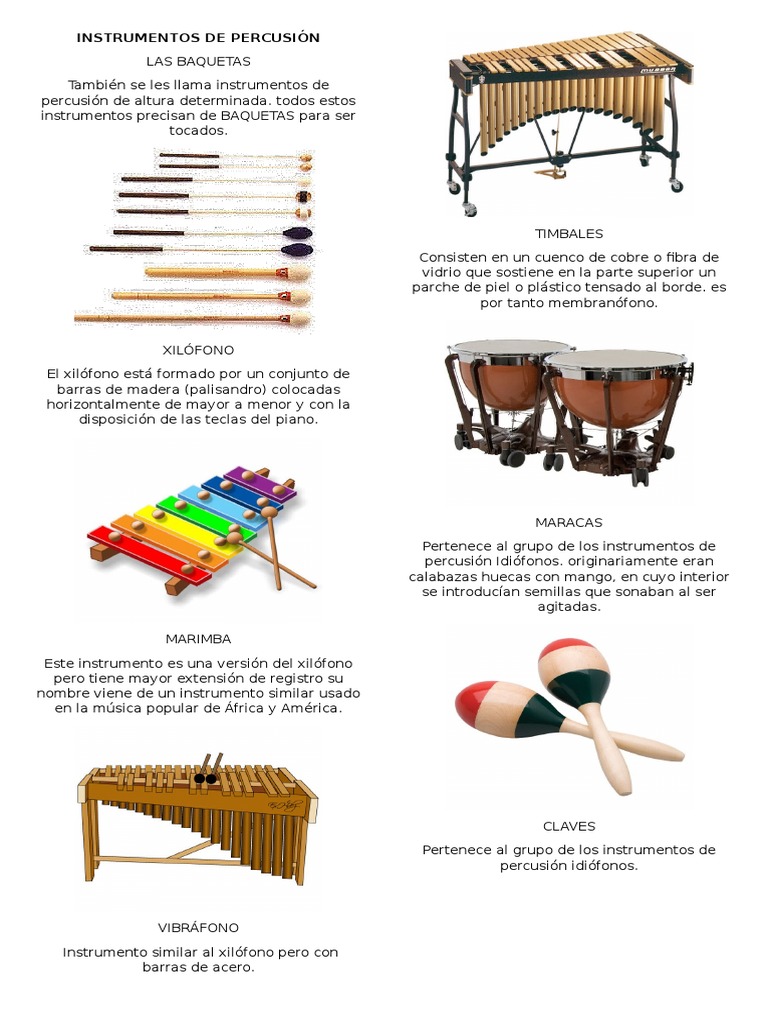 INSTRUMENTOS DE PERCUSIÓN

LAS BAQUETAS

También se les llama instrumentos de percusión de altura determinada. todos estos instrumentos precisan de BAQUETAS para ser tocados.

XILÓFONO

El xilófono está formado por un conjunto de barras de madera (palisandro) colocadas horizontalmente de mayor a menor y con la disposición de las teclas del piano.

MARIMBA

Este instrumento es una versión del xilófono pero tiene mayor extensión de registro su nombre viene de un instrumento similar usado en la música popular de África y América.

VIBRÁFONO

Instrumento similar al xilófono pero con barras de acero.

TIMBALES

Consisten en un cuenco de cobre o fibra de vidrio que sostiene en la parte superior un parche de piel o plástico tensado al borde. es por tanto membranófono.

MARACAS

Pertenece al grupo de los instrumentos de percusión Idiófonos. originariamente eran calabazas huecas con mango, en cuyo interior se introducían semillas que sonaban al ser agitadas.

CLAVES

Pertenece al grupo de los instrumentos de percusión idiófonos.